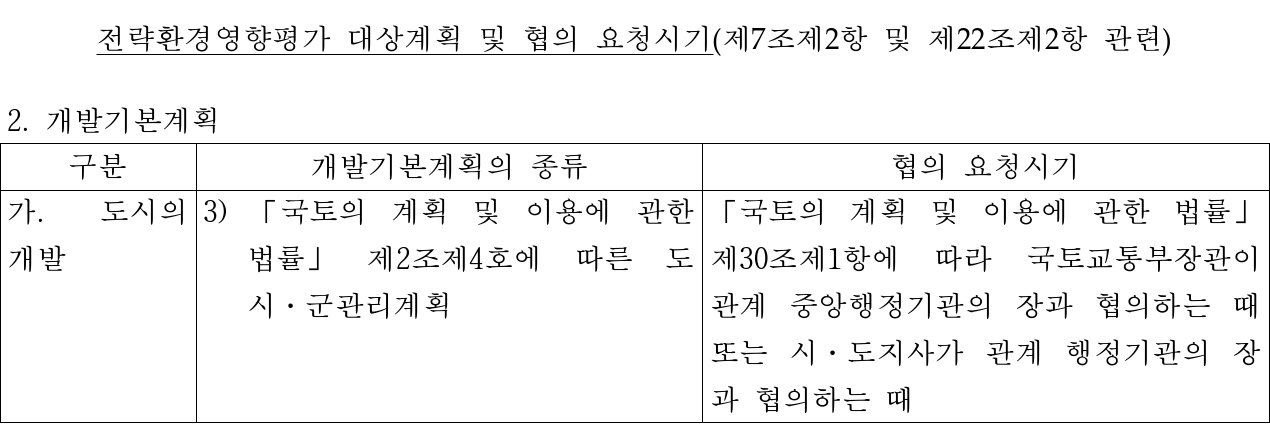 전략환경영향평가 대상계획 및 협의 요청시기(제7조제2항 및 제22조제2항 관련)

2. 개발기본계획

| 구분 | 개발기본계획의 종류 | 협의 요청시기 |
|---|---|---|
| 가. 도시의 개발 | 3) 「국토의 계획 및 이용에 관한 법률」 제2조제4호에 따른 도시·군관리계획 | 「국토의 계획 및 이용에 관한 법률」 제30조제1항에 따라 국토교통부장관이 관계 중앙행정기관의 장과 협의하는 때 또는 시·도지사가 관계 행정기관의 장과 협의하는 때 |